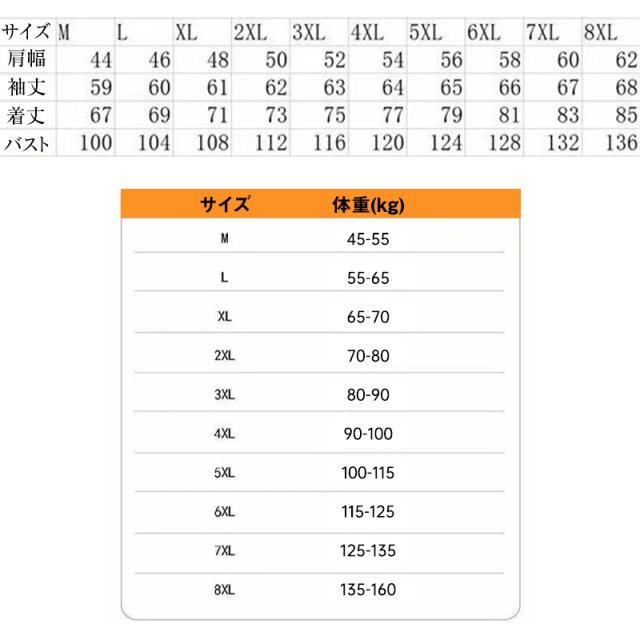 | サイズ | M | L | XL | 2XL | 3XL | 4XL | 5XL | 6XL | 7XL | 8XL |
|---|---|---|---|---|---|---|---|---|---|---|
| 肩幅 | 44 | 46 | 48 | 50 | 52 | 54 | 56 | 58 | 60 | 62 |
| 袖丈 | 59 | 60 | 61 | 62 | 63 | 64 | 65 | 66 | 67 | 68 |
| 着丈 | 67 | 69 | 71 | 73 | 75 | 77 | 79 | 81 | 83 | 85 |
| バスト | 100 | 104 | 108 | 112 | 116 | 120 | 124 | 128 | 132 | 136 |

| サイズ | 体重(kg) |
|---|---|
| M | 45-55 |
| L | 55-65 |
| XL | 65-70 |
| 2XL | 70-80 |
| 3XL | 80-90 |
| 4XL | 90-100 |
| 5XL | 100-115 |
| 6XL | 115-125 |
| 7XL | 125-135 |
| 8XL | 135-160 |